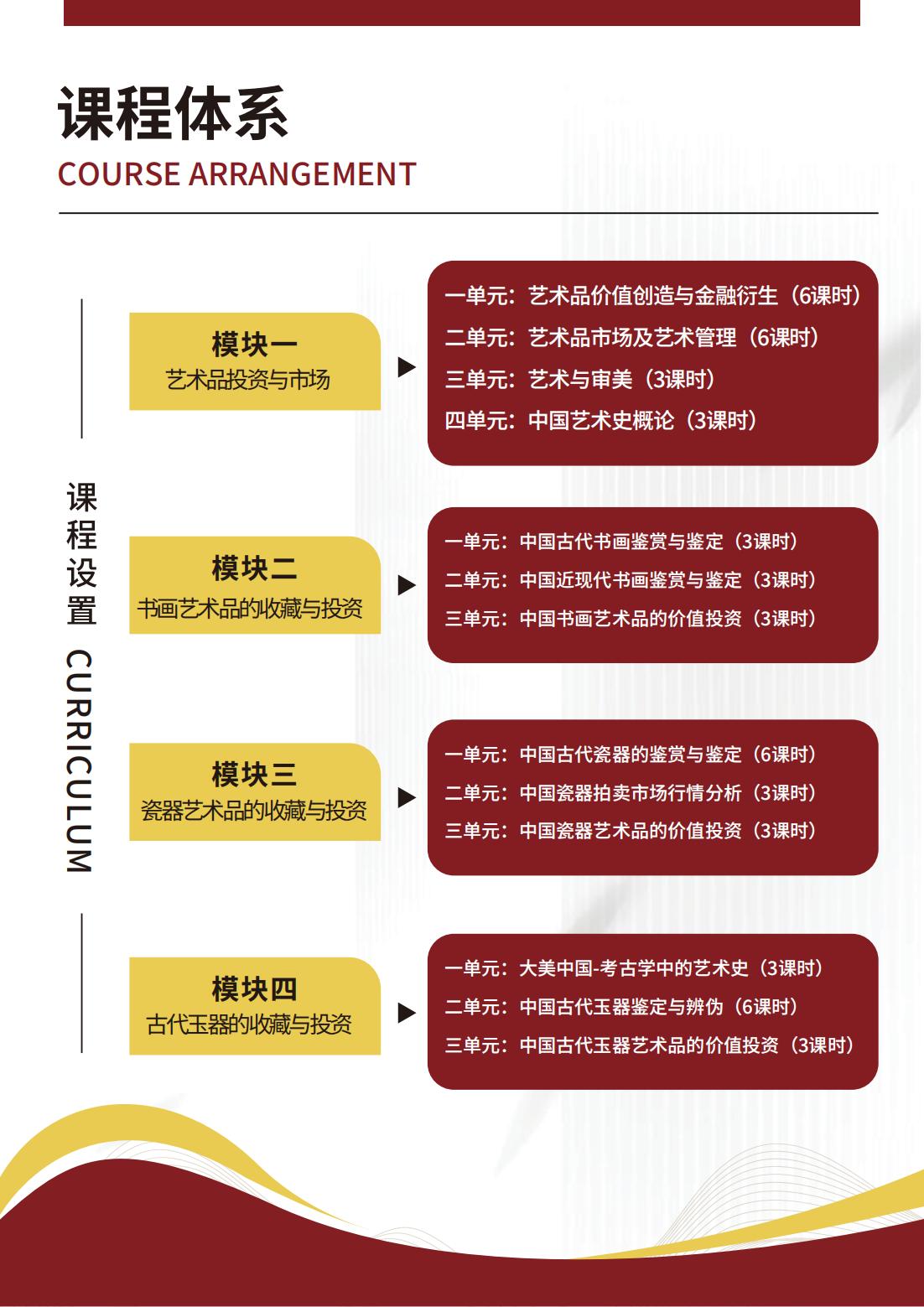 课程体系

COURSE ARRANGEMENT

课程设置 CURRICULUM

模块一
艺术品投资与市场

一单元：艺术品价值创造与金融衍生（6课时）
二单元：艺术品市场及艺术管理（6课时）
三单元：艺术与审美（3课时）
四单元：中国艺术史概论（3课时）

模块二
书画艺术品的收藏与投资

一单元：中国古代书画鉴赏与鉴定（3课时）
二单元：中国近现代书画鉴赏与鉴定（3课时）
三单元：中国书画艺术品的价值投资（3课时）

模块三
瓷器艺术品的收藏与投资

一单元：中国古代瓷器的鉴赏与鉴定（6课时）
二单元：中国瓷器拍卖市场行情分析（3课时）
三单元：中国瓷器艺术品的价值投资（3课时）

模块四
古代玉器的收藏与投资

一单元：大美中国-考古学中的艺术史（3课时）
二单元：中国古代玉器鉴定与辨伪（6课时）
三单元：中国古代玉器艺术品的价值投资（3课时）